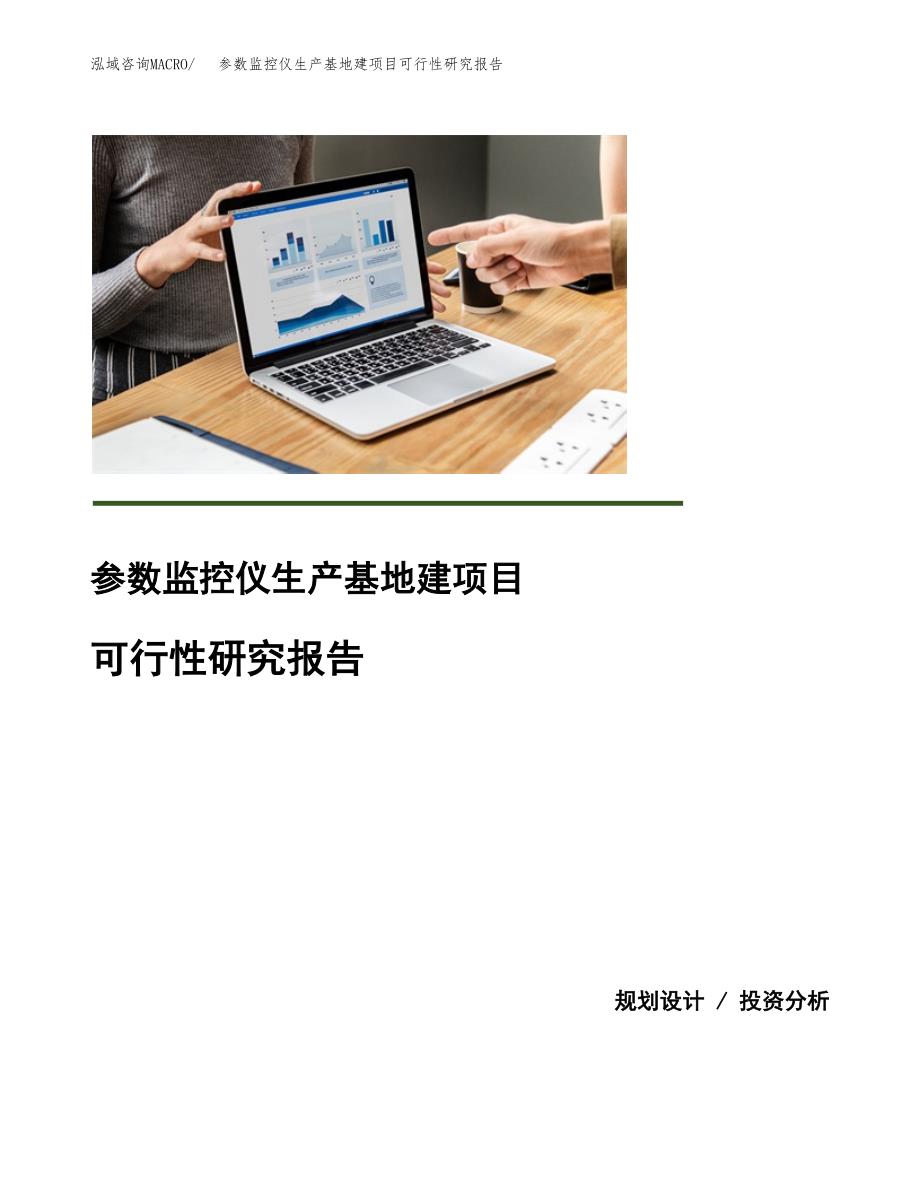 泓域咨询MACRO/　参数监控仪生产基地建项目可行性研究报告

参数监控仪生产基地建项目

可行性研究报告

规划设计 / 投资分析